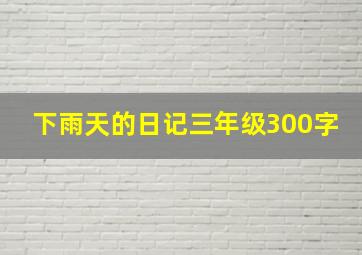 下雨天的日记三年级300字